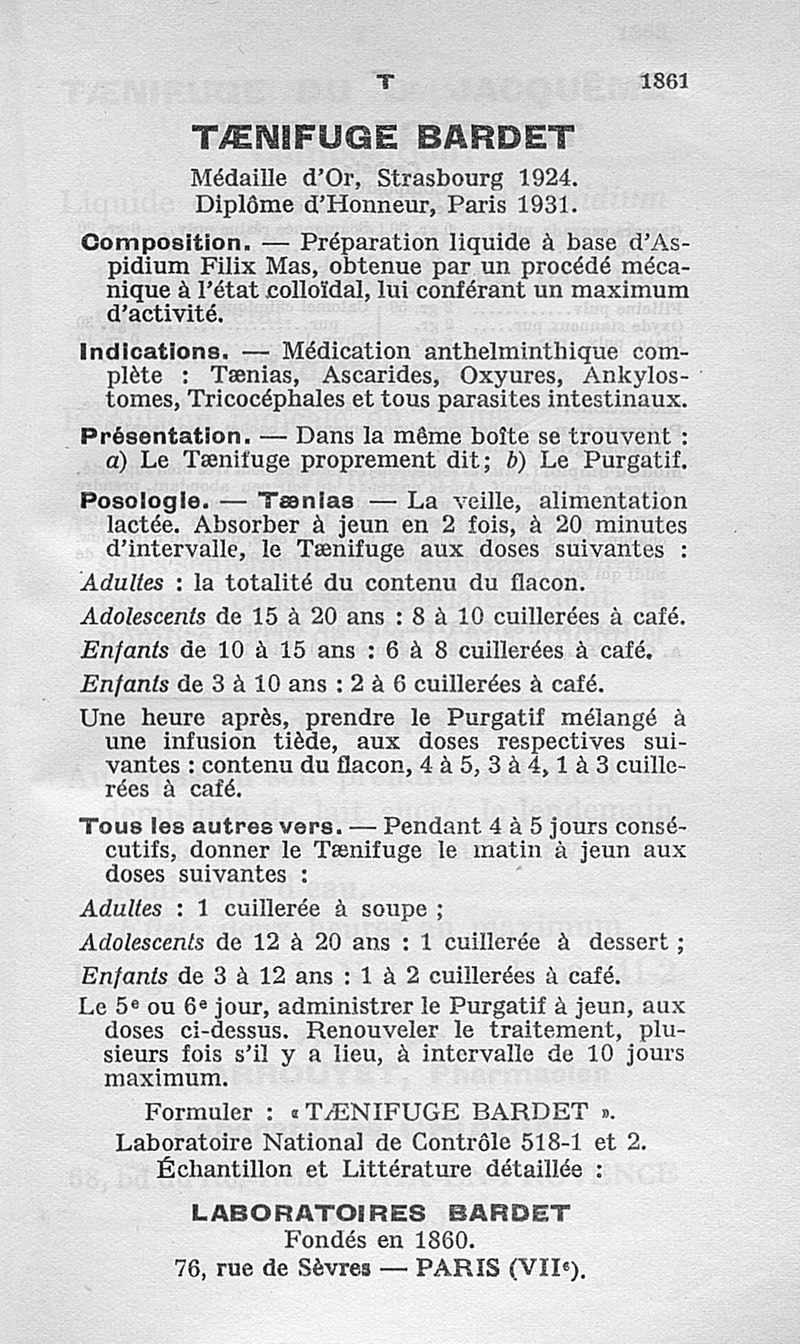 T 1861

TÆNIFUGE BARDET

Médaille d'Or, Strasbourg 1924.
Diplôme d'Honneur, Paris 1931.

Composition. — Préparation liquide à base d'Aspidium Filix Mas, obtenue par un procédé mécanique à l'état colloïdal, lui conférant un maximum d'activité.

Indications. — Médication anthelminthique complète : Tænias, Ascarides, Oxyures, Ankylostomes, Tricocéphales et tous parasites intestinaux.

Présentation. — Dans la même boîte se trouvent : a) Le Tænifuge proprement dit; b) Le Purgatif.

Posologie. — Tænias — La veille, alimentation lactée. Absorber à jeun en 2 fois, à 20 minutes d'intervalle, le Tænifuge aux doses suivantes :

Adultes : la totalité du contenu du flacon.

Adolescents de 15 à 20 ans : 8 à 10 cuillerées à café.

Enfants de 10 à 15 ans : 6 à 8 cuillerées à café.

Enfants de 3 à 10 ans : 2 à 6 cuillerées à café.

Une heure après, prendre le Purgatif mélangé à une infusion tiède, aux doses respectives suivantes : contenu du flacon, 4 à 5, 3 à 4, 1 à 3 cuillerées à café.

Tous les autres vers. — Pendant 4 à 5 jours consécutifs, donner le Tænifuge le matin à jeun aux doses suivantes :

Adultes : 1 cuillerée à soupe ;

Adolescents de 12 à 20 ans : 1 cuillerée à dessert ;

Enfants de 3 à 12 ans : 1 à 2 cuillerées à café.

Le 5e ou 6e jour, administrer le Purgatif à jeun, aux doses ci-dessus. Renouveler le traitement, plusieurs fois s'il y a lieu, à intervalle de 10 jours maximum.

Formuler : « TÆNIFUGE BARDET ».
Laboratoire National de Contrôle 518-1 et 2.
Échantillon et Littérature détaillée :

LABORATOIRES BARDET
Fondés en 1860.
76, rue de Sèvres — PARIS (VIIe).